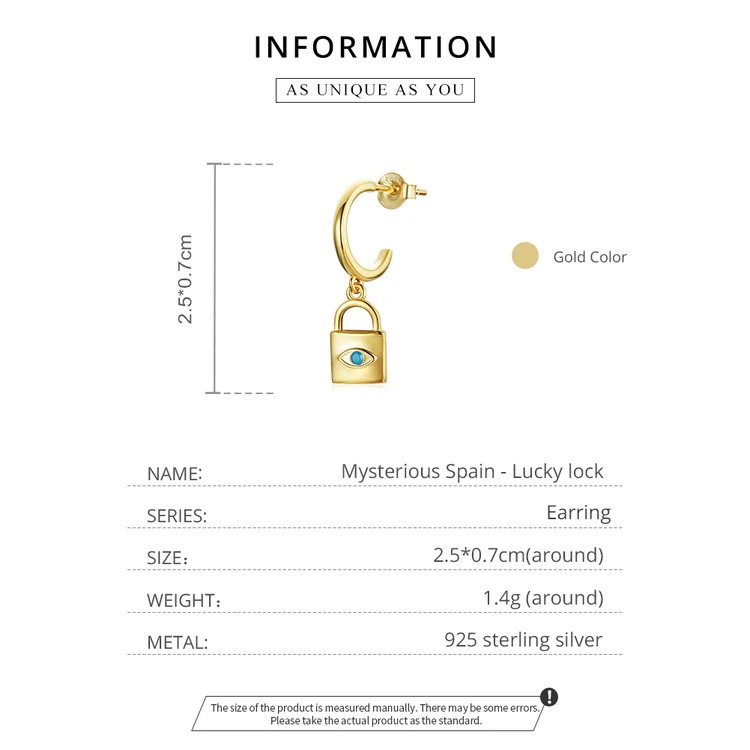 INFORMATION

AS UNIQUE AS YOU

2.5*0.7cm

Gold Color

NAME: Mysterious Spain - Lucky lock

SERIES: Earring

SIZE: 2.5*0.7cm(around)

WEIGHT: 1.4g (around)

METAL: 925 sterling silver

The size of the product is measured manually. There may be some errors. Please take the actual product as the standard.